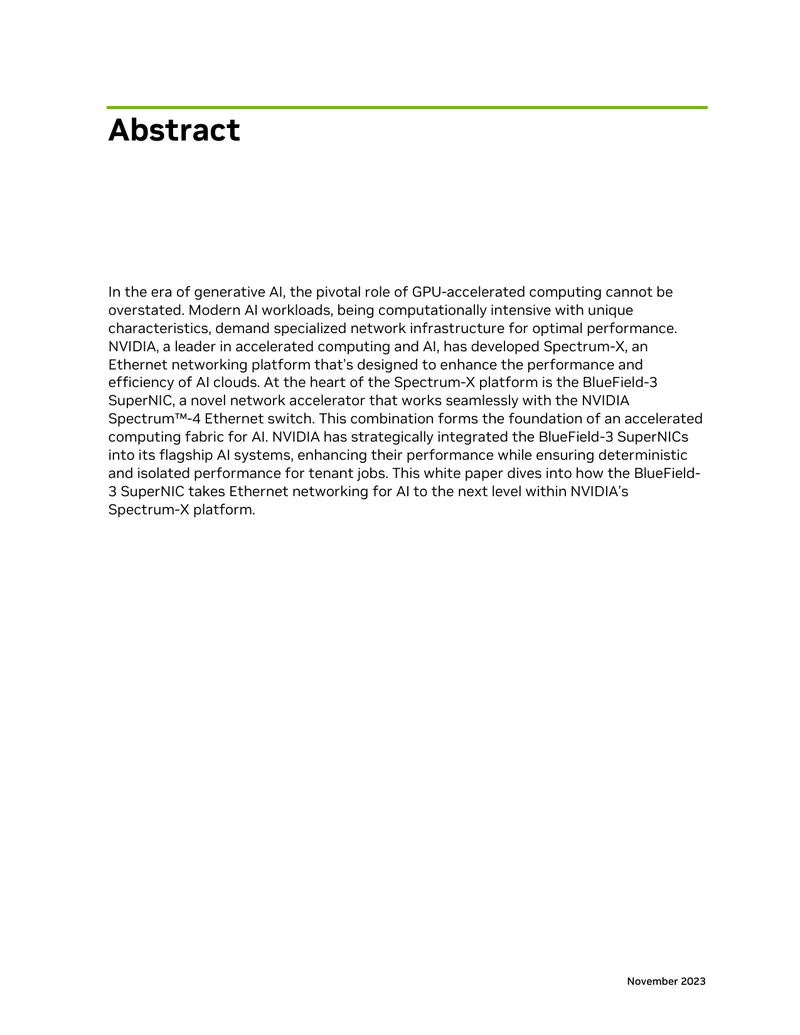 Abstract

In the era of generative AI, the pivotal role of GPU-accelerated computing cannot be overstated. Modern AI workloads, being computationally intensive with unique characteristics, demand specialized network infrastructure for optimal performance. NVIDIA, a leader in accelerated computing and AI, has developed Spectrum-X, an Ethernet networking platform that's designed to enhance the performance and efficiency of AI clouds. At the heart of the Spectrum-X platform is the BlueField-3 SuperNIC, a novel network accelerator that works seamlessly with the NVIDIA Spectrum™-4 Ethernet switch. This combination forms the foundation of an accelerated computing fabric for AI. NVIDIA has strategically integrated the BlueField-3 SuperNICs into its flagship AI systems, enhancing their performance while ensuring deterministic and isolated performance for tenant jobs. This white paper dives into how the BlueField-3 SuperNIC takes Ethernet networking for AI to the next level within NVIDIA's Spectrum-X platform.

November 2023